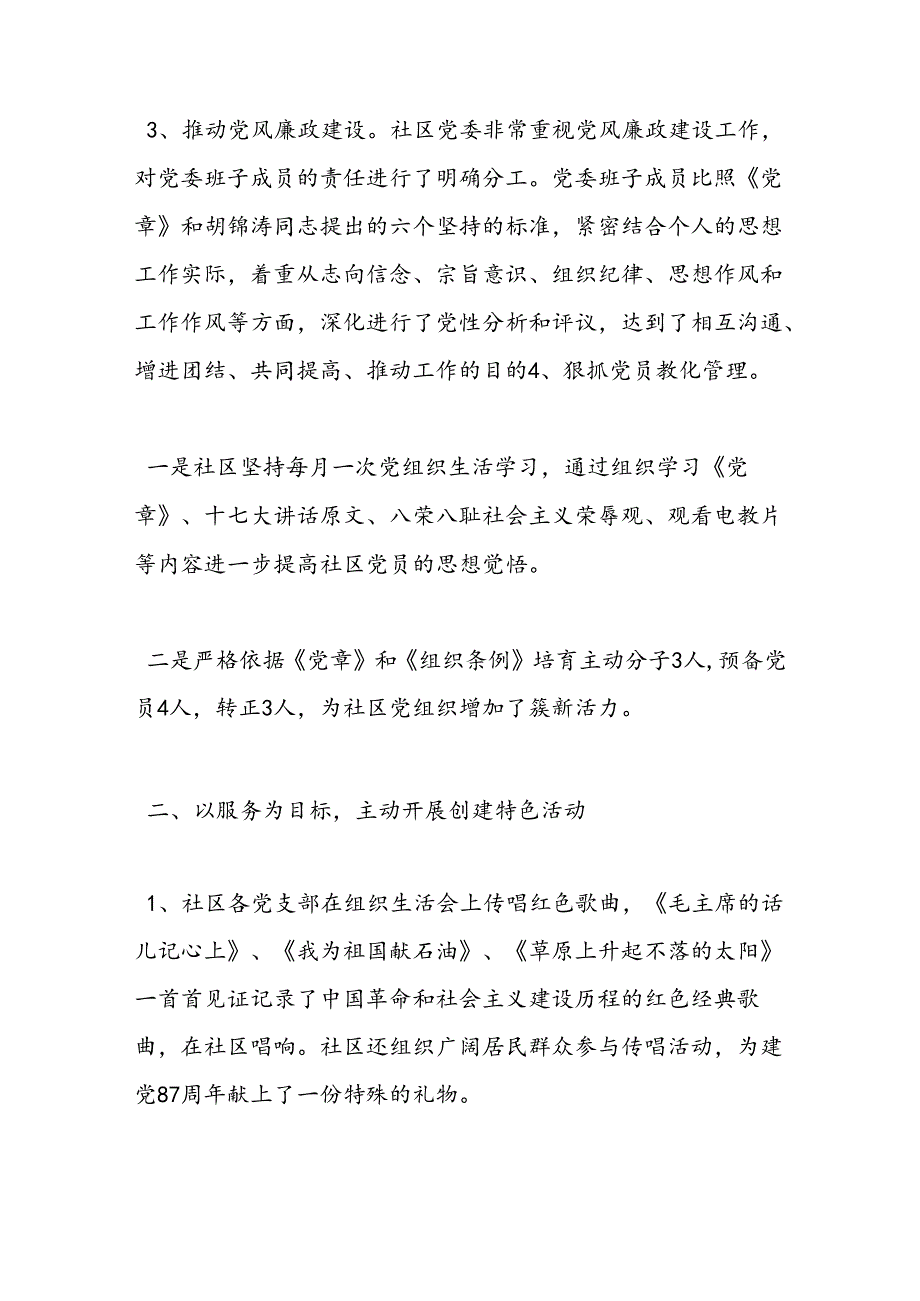 3、推动党风廉政建设。社区党委非常重视党风廉政建设工作，对党委班子成员的责任进行了明确分工。党委班子成员比照《党章》和胡锦涛同志提出的六个坚持的标准，紧密结合个人的思想工作实际，着重从志向信念、宗旨意识、组织纪律、思想作风和工作作风等方面，深化进行了党性分析和评议，达到了相互沟通、增进团结、共同提高、推动工作的目的4、狠抓党员教化管理。

一是社区坚持每月一次党组织生活学习，通过组织学习《党章》、十七大讲话原文、八荣八耻社会主义荣辱观、观看电教片等内容进一步提高社区党员的思想觉悟。

二是严格依据《党章》和《组织条例》培育主动分子3人，预备党员4人，转正3人，为社区党组织增加了簇新活力。

二、以服务为目标，主动开展创建特色活动

1、社区各党支部在组织生活会上传唱红色歌曲，《毛主席的话儿记心上》、《我为祖国献石油》、《草原上升起不落的太阳》一首首见证记录了中国革命和社会主义建设历程的红色经典歌曲，在社区唱响。社区还组织广阔居民群众参与传唱活动，为建党87周年献上了一份特殊的礼物。